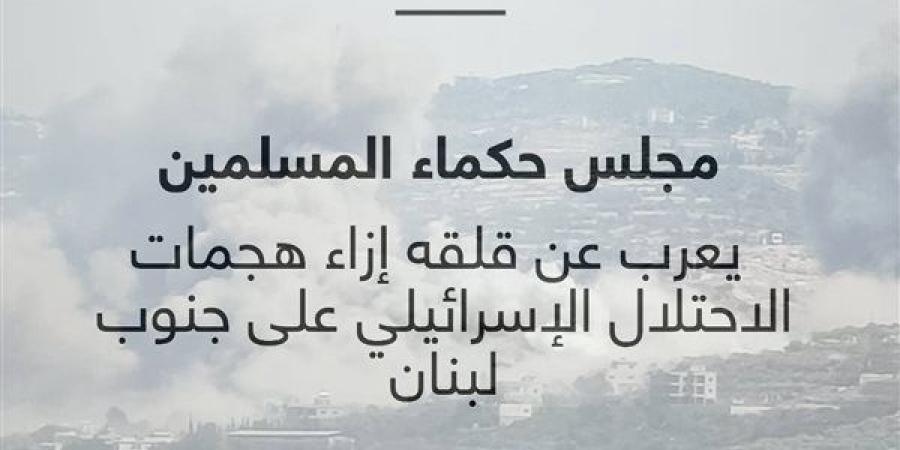 مجلس حكماء المسلمين

يعرب عن قلقه إزاء هجمات الاحتلال الإسرائيلي على جنوب لبنان